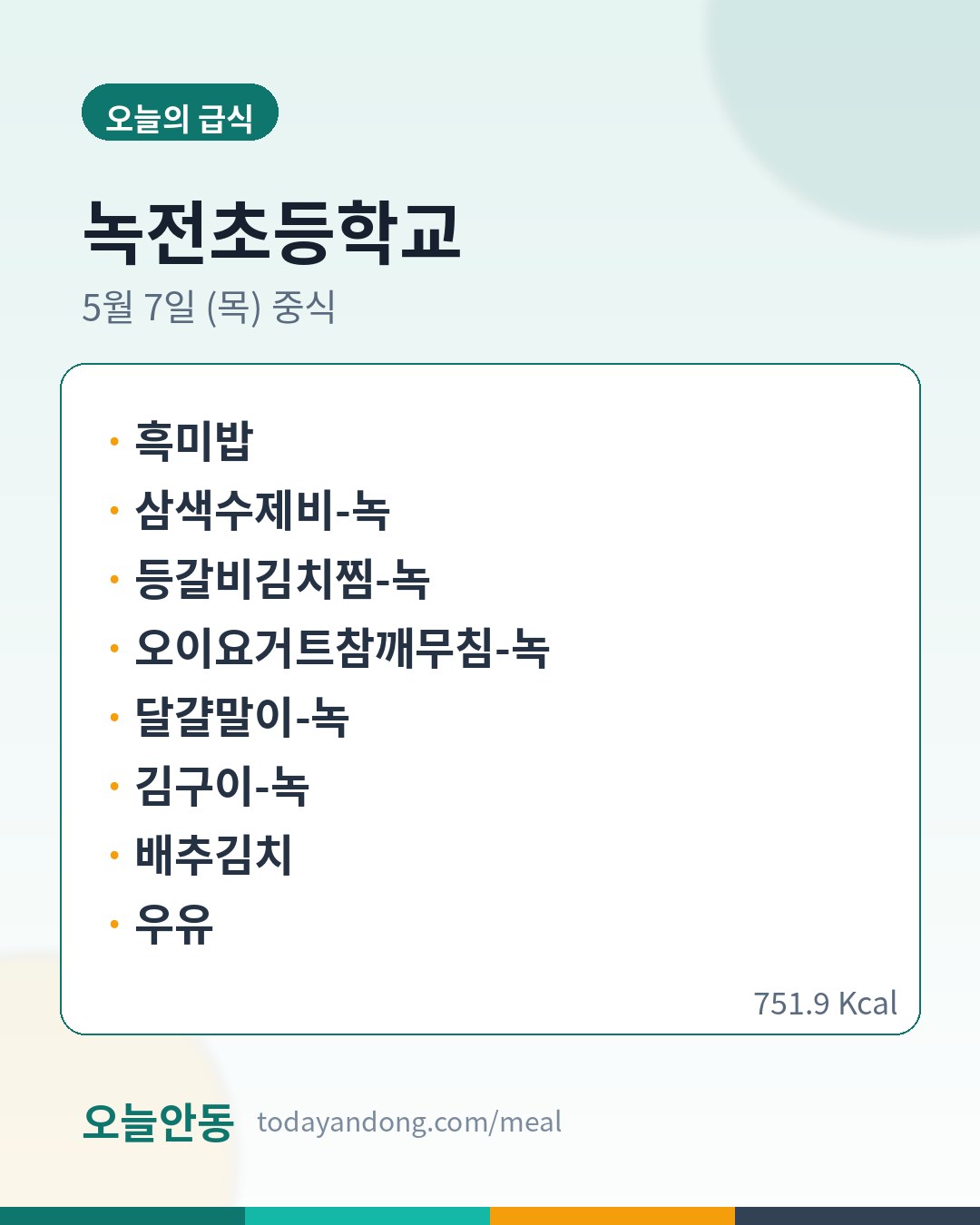 오늘의 급식

녹전초등학교

5월 7일 (목) 중식

• 흑미밥
• 삼색수제비-녹
• 등갈비김치찜-녹
• 오이요거트참깨무침-녹
• 달걀말이-녹
• 김구이-녹
• 배추김치
• 우유

751.9 Kcal

오늘안동 todayandong.com/meal